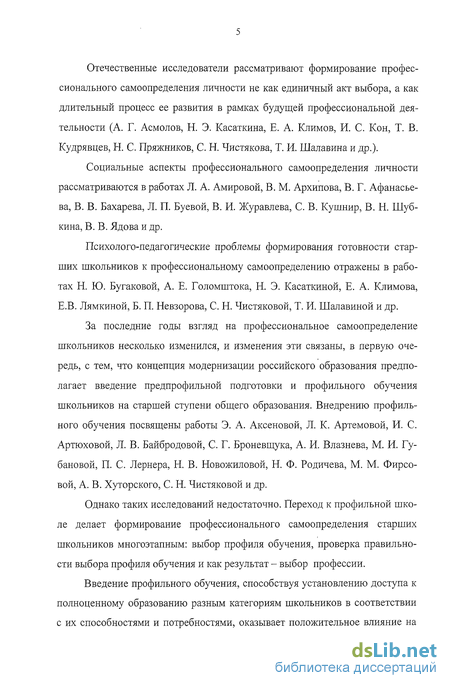 5

Отечественные исследователи рассматривают формирование профессионального самоопределения личности не как единичный акт выбора, а как длительный процесс ее развития в рамках будущей профессиональной деятельности (А. Г. Асмолов, Н. Э. Касаткина, Е. А. Климов, И. С. Кон, Т. В. Кудрявцев, Н. С. Пряжников, С. Н. Чистякова, Т. И. Шалавина и др.).

Социальные аспекты профессионального самоопределения личности рассматриваются в работах Л. А. Амировой, В. М. Архипова, В. Г. Афанасьева, В. В. Бахарева, Л. П. Буевой, В. И. Журавлева, С. В. Кушнир, В. Н. Шубкина, В. В. Ядова и др.

Психолого-педагогические проблемы формирования готовности старших школьников к профессиональному самоопределению отражены в работах Н. Ю. Бугаковой, А. Е. Голомштока, Н. Э. Касаткиной, Е. А. Климова, Е.В. Лямкиной, Б. П. Невзорова, С. Н. Чистяковой, Т. И. Шалавиной и др.

За последние годы взгляд на профессиональное самоопределение школьников несколько изменился, и изменения эти связаны, в первую очередь, с тем, что концепция модернизации российского образования предполагает введение предпрофильной подготовки и профильного обучения школьников на старшей ступени общего образования. Внедрению профильного обучения посвящены работы Э. А. Аксеновой, Л. К. Артемовой, И. С. Артюховой, Л. В. Байбродовой, С. Г. Броневщука, А. И. Влазнева, М. И. Губановой, П. С. Лернера, Н. В. Новожиловой, Н. Ф. Родичева, М. М. Фирсовой, А. В. Хуторского, С. Н. Чистяковой и др.

Однако таких исследований недостаточно. Переход к профильной школе делает формирование профессионального самоопределения старших школьников многоэтапным: выбор профиля обучения, проверка правильности выбора профиля обучения и как результат – выбор профессии.

Введение профильного обучения, способствуя установлению доступа к полноценному образованию разным категориям школьников в соответствии с их способностями и потребностями, оказывает положительное влияние на

dsLib.net
библиотека диссертаций